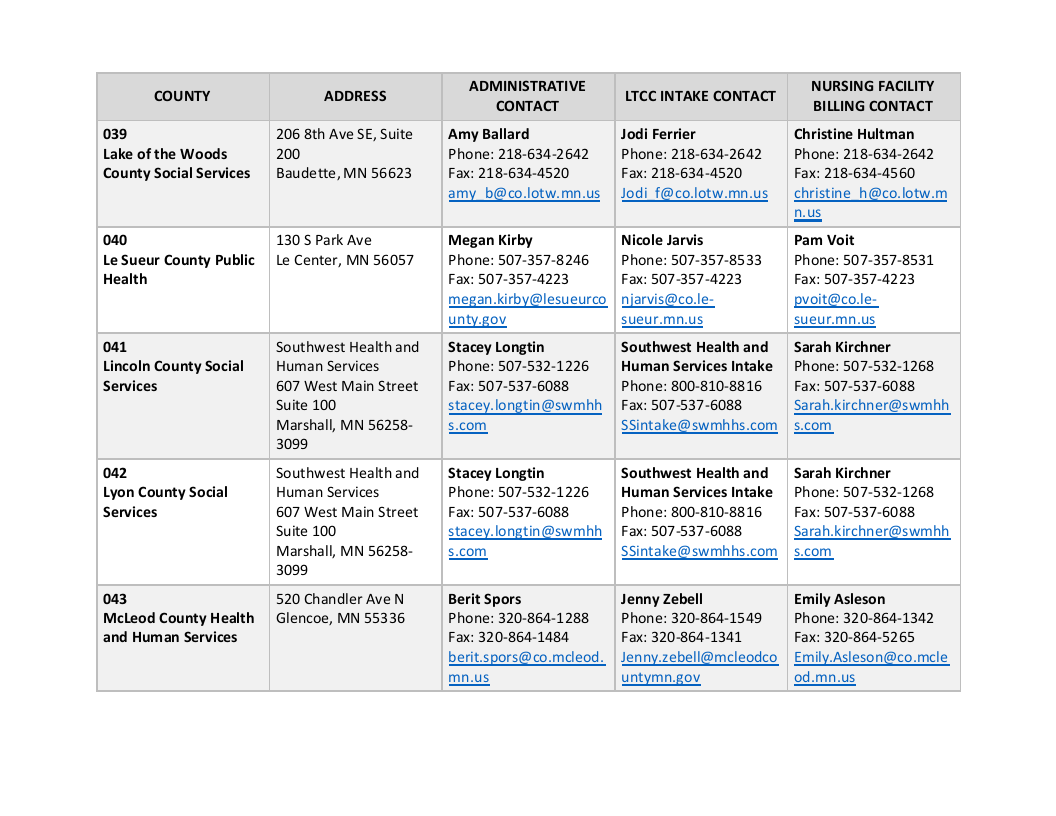 | COUNTY | ADDRESS | ADMINISTRATIVE CONTACT | LTCC INTAKE CONTACT | NURSING FACILITY BILLING CONTACT |
|---|---|---|---|---|
| 039 Lake of the Woods County Social Services | 206 8th Ave SE, Suite 200 Baudette, MN 56623 | Amy Ballard Phone: 218-634-2642 Fax: 218-634-4520 amy_b@co.lotw.mn.us | Jodi Ferrier Phone: 218-634-2642 Fax: 218-634-4520 Jodi_f@co.lotw.mn.us | Christine Hultman Phone: 218-634-2642 Fax: 218-634-4560 christine_h@co.lotw.mn.us |
| 040 Le Sueur County Public Health | 130 S Park Ave Le Center, MN 56057 | Megan Kirby Phone: 507-357-8246 Fax: 507-357-4223 megan.kirby@lesueurcounty.gov | Nicole Jarvis Phone: 507-357-8533 Fax: 507-357-4223 njarvis@co.le-sueur.mn.us | Pam Voit Phone: 507-357-8531 Fax: 507-357-4223 pvoit@co.le-sueur.mn.us |
| 041 Lincoln County Social Services | Southwest Health and Human Services 607 West Main Street Suite 100 Marshall, MN 56258-3099 | Stacey Longtin Phone: 507-532-1226 Fax: 507-537-6088 stacey.longtin@swmhhs.com | Southwest Health and Human Services Intake Phone: 800-810-8816 Fax: 507-537-6088 SSintake@swmhhs.com | Sarah Kirchner Phone: 507-532-1268 Fax: 507-537-6088 Sarah.kirchner@swmhhs.com |
| 042 Lyon County Social Services | Southwest Health and Human Services 607 West Main Street Suite 100 Marshall, MN 56258-3099 | Stacey Longtin Phone: 507-532-1226 Fax: 507-537-6088 stacey.longtin@swmhhs.com | Southwest Health and Human Services Intake Phone: 800-810-8816 Fax: 507-537-6088 SSintake@swmhhs.com | Sarah Kirchner Phone: 507-532-1268 Fax: 507-537-6088 Sarah.kirchner@swmhhs.com |
| 043 McLeod County Health and Human Services | 520 Chandler Ave N Glencoe, MN 55336 | Berit Spors Phone: 320-864-1288 Fax: 320-864-1484 berit.spors@co.mcleod.mn.us | Jenny Zebell Phone: 320-864-1549 Fax: 320-864-1341 Jenny.zebell@mcleodcountymn.gov | Emily Asleson Phone: 320-864-1342 Fax: 320-864-5265 Emily.Asleson@co.mcleod.mn.us |